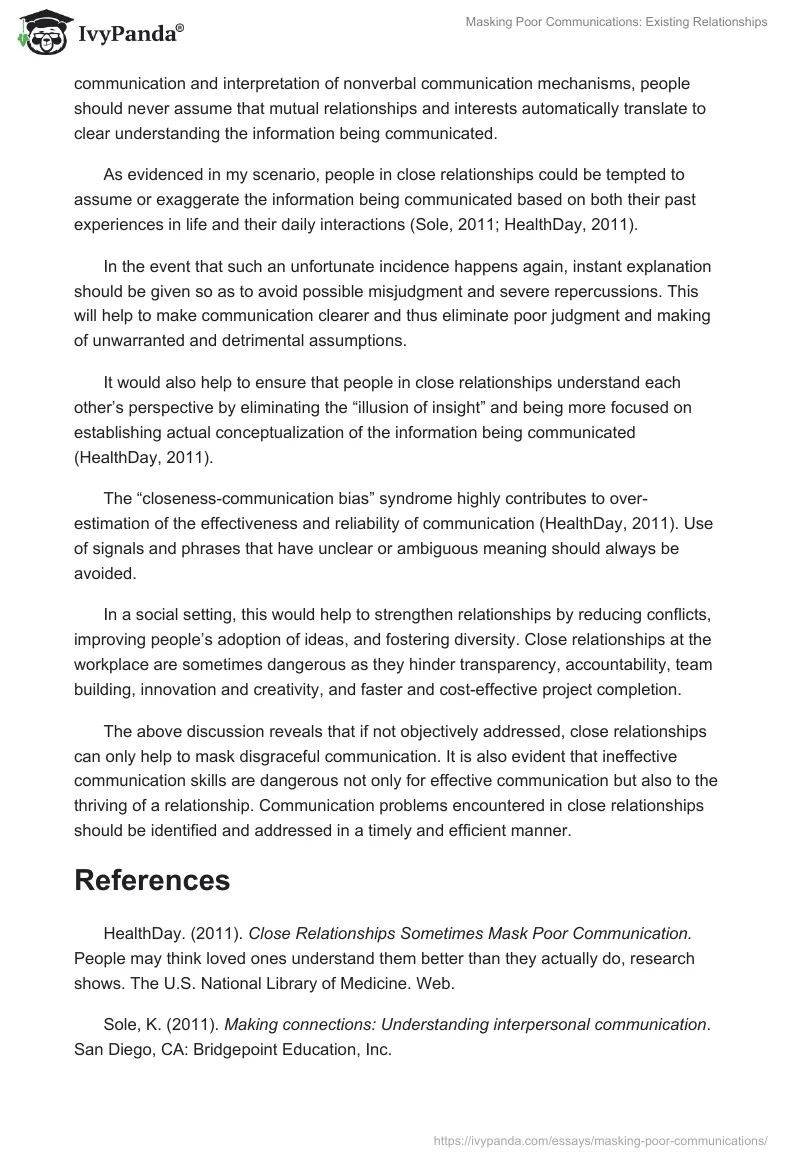 IvyPanda®

Masking Poor Communications: Existing Relationships

communication and interpretation of nonverbal communication mechanisms, people should never assume that mutual relationships and interests automatically translate to clear understanding the information being communicated.

As evidenced in my scenario, people in close relationships could be tempted to assume or exaggerate the information being communicated based on both their past experiences in life and their daily interactions (Sole, 2011; HealthDay, 2011).

In the event that such an unfortunate incidence happens again, instant explanation should be given so as to avoid possible misjudgment and severe repercussions. This will help to make communication clearer and thus eliminate poor judgment and making of unwarranted and detrimental assumptions.

It would also help to ensure that people in close relationships understand each other's perspective by eliminating the "illusion of insight" and being more focused on establishing actual conceptualization of the information being communicated (HealthDay, 2011).

The "closeness-communication bias" syndrome highly contributes to over-estimation of the effectiveness and reliability of communication (HealthDay, 2011). Use of signals and phrases that have unclear or ambiguous meaning should always be avoided.

In a social setting, this would help to strengthen relationships by reducing conflicts, improving people's adoption of ideas, and fostering diversity. Close relationships at the workplace are sometimes dangerous as they hinder transparency, accountability, team building, innovation and creativity, and faster and cost-effective project completion.

The above discussion reveals that if not objectively addressed, close relationships can only help to mask disgraceful communication. It is also evident that ineffective communication skills are dangerous not only for effective communication but also to the thriving of a relationship. Communication problems encountered in close relationships should be identified and addressed in a timely and efficient manner.

References

HealthDay. (2011). Close Relationships Sometimes Mask Poor Communication. People may think loved ones understand them better than they actually do, research shows. The U.S. National Library of Medicine. Web.

Sole, K. (2011). Making connections: Understanding interpersonal communication. San Diego, CA: Bridgepoint Education, Inc.

https://ivypanda.com/essays/masking-poor-communications/